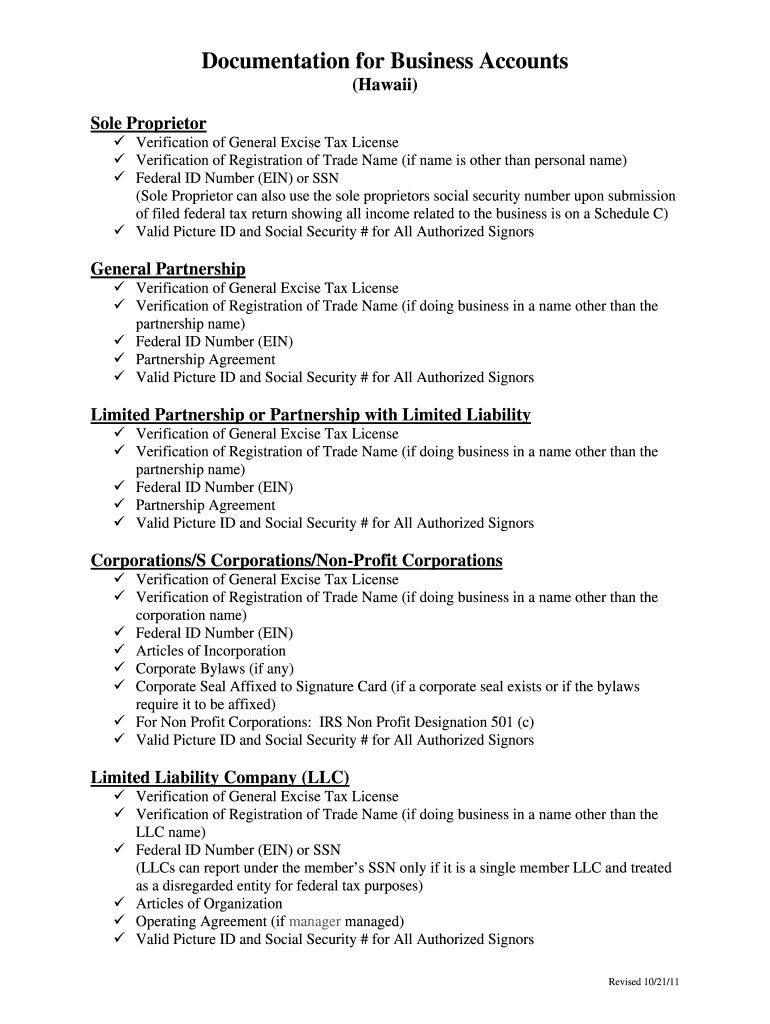 Documentation for Business Accounts
(Hawaii)

Sole Proprietor
✓ Verification of General Excise Tax License
✓ Verification of Registration of Trade Name (if name is other than personal name)
✓ Federal ID Number (EIN) or SSN
(Sole Proprietor can also use the sole proprietors social security number upon submission of filed federal tax return showing all income related to the business is on a Schedule C)
✓ Valid Picture ID and Social Security # for All Authorized Signors

General Partnership
✓ Verification of General Excise Tax License
✓ Verification of Registration of Trade Name (if doing business in a name other than the partnership name)
✓ Federal ID Number (EIN)
✓ Partnership Agreement
✓ Valid Picture ID and Social Security # for All Authorized Signors

Limited Partnership or Partnership with Limited Liability
✓ Verification of General Excise Tax License
✓ Verification of Registration of Trade Name (if doing business in a name other than the partnership name)
✓ Federal ID Number (EIN)
✓ Partnership Agreement
✓ Valid Picture ID and Social Security # for All Authorized Signors

Corporations/S Corporations/Non-Profit Corporations
✓ Verification of General Excise Tax License
✓ Verification of Registration of Trade Name (if doing business in a name other than the corporation name)
✓ Federal ID Number (EIN)
✓ Articles of Incorporation
✓ Corporate Bylaws (if any)
✓ Corporate Seal Affixed to Signature Card (if a corporate seal exists or if the bylaws require it to be affixed)
✓ For Non Profit Corporations: IRS Non Profit Designation 501 (c)
✓ Valid Picture ID and Social Security # for All Authorized Signors

Limited Liability Company (LLC)
✓ Verification of General Excise Tax License
✓ Verification of Registration of Trade Name (if doing business in a name other than the LLC name)
✓ Federal ID Number (EIN) or SSN
(LLCs can report under the member's SSN only if it is a single member LLC and treated as a disregarded entity for federal tax purposes)
✓ Articles of Organization
✓ Operating Agreement (if manager managed)
✓ Valid Picture ID and Social Security # for All Authorized Signors

Revised 10/21/11